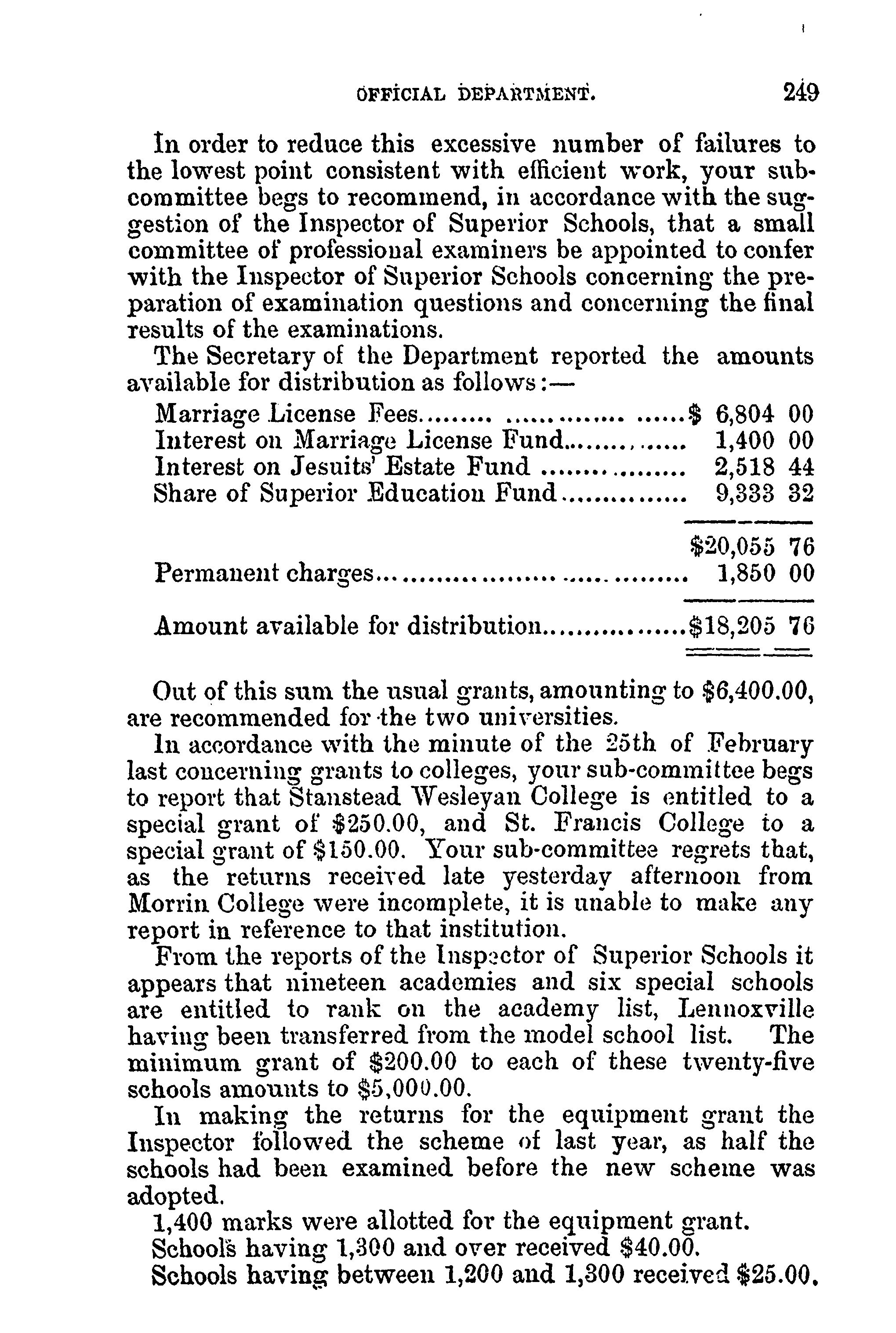 OFFICIAL DEPARTMENT. 249

In order to reduce this excessive number of failures to the lowest point consistent with efficient work, your sub-committee begs to recommend, in accordance with the suggestion of the Inspector of Superior Schools, that a small committee of professional examiners be appointed to confer with the Inspector of Superior Schools concerning the preparation of examination questions and concerning the final results of the examinations.

The Secretary of the Department reported the amounts available for distribution as follows:—

Marriage License Fees $ 6,804 00
Interest on Marriage License Fund 1,400 00
Interest on Jesuits' Estate Fund 2,518 44
Share of Superior Education Fund 9,333 32

$20,055 76
Permanent charges 1,850 00

Amount available for distribution $18,205 76

Out of this sum the usual grants, amounting to $6,400.00, are recommended for the two universities.

In accordance with the minute of the 25th of February last concerning grants to colleges, your sub-committee begs to report that Stanstead Wesleyan College is entitled to a special grant of $250.00, and St. Francis College to a special grant of $150.00. Your sub-committee regrets that, as the returns received late yesterday afternoon from Morrin College were incomplete, it is unable to make any report in reference to that institution.

From the reports of the Inspector of Superior Schools it appears that nineteen academies and six special schools are entitled to rank on the academy list, Lennoxville having been transferred from the model school list. The minimum grant of $200.00 to each of these twenty-five schools amounts to $5,000.00.

In making the returns for the equipment grant the Inspector followed the scheme of last year, as half the schools had been examined before the new scheme was adopted.

1,400 marks were allotted for the equipment grant.

Schools having 1,300 and over received $40.00.

Schools having between 1,200 and 1,300 received $25.00.